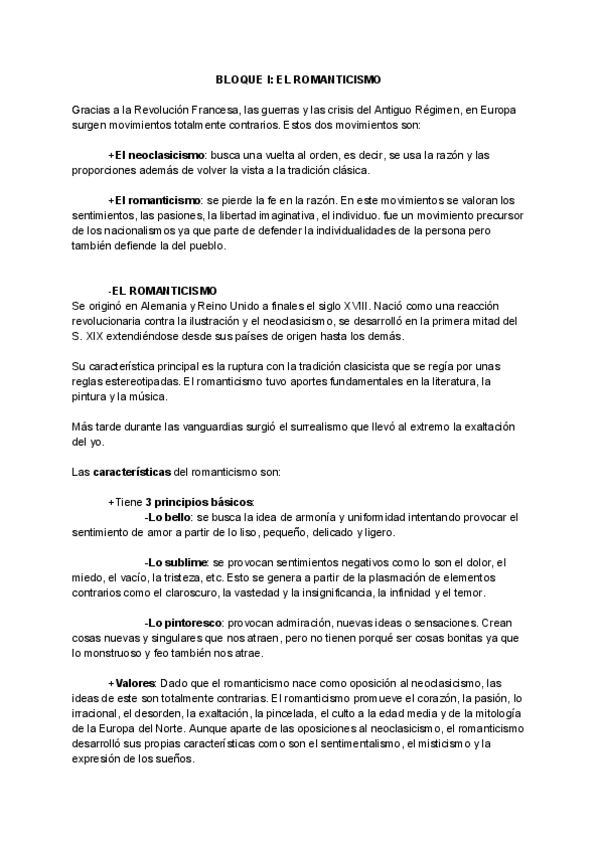 BLOQUE I: EL ROMANTICISMO

Gracias a la Revolución Francesa, las guerras y las crisis del Antiguo Régimen, en Europa surgen movimientos totalmente contrarios. Estos dos movimientos son:

+El neoclasicismo: busca una vuelta al orden, es decir, se usa la razón y las proporciones además de volver la vista a la tradición clásica.

+El romanticismo: se pierde la fe en la razón. En este movimientos se valoran los sentimientos, las pasiones, la libertad imaginativa, el individuo. fue un movimiento precursor de los nacionalismos ya que parte de defender la individualidades de la persona pero también defiende la del pueblo.

-EL ROMANTICISMO
Se originó en Alemania y Reino Unido a finales el siglo XVIII. Nació como una reacción revolucionaria contra la ilustración y el neoclasicismo, se desarrolló en la primera mitad del S. XIX extendiéndose desde sus países de origen hasta los demás.

Su característica principal es la ruptura con la tradición clasicista que se regía por unas reglas estereotipadas. El romanticismo tuvo aportes fundamentales en la literatura, la pintura y la música.

Más tarde durante las vanguardias surgió el surrealismo que llevó al extremo la exaltación del yo.

Las características del romanticismo son:

+Tiene 3 principios básicos:
-Lo bello: se busca la idea de armonía y uniformidad intentando provocar el sentimiento de amor a partir de lo liso, pequeño, delicado y ligero.

-Lo sublime: se provocan sentimientos negativos como lo son el dolor, el miedo, el vacío, la tristeza, etc. Esto se genera a partir de la plasmación de elementos contrarios como el claroscuro, la vastedad y la insignificancia, la infinidad y el temor.

-Lo pintoresco: provocan admiración, nuevas ideas o sensaciones. Crean cosas nuevas y singulares que nos atraen, pero no tienen porqué ser cosas bonitas ya que lo monstruoso y feo también nos atrae.

+Valores: Dado que el romanticismo nace como oposición al neoclasicismo, las ideas de este son totalmente contrarias. El romanticismo promueve el corazón, la pasión, lo irracional, el desorden, la exaltación, la pincelada, el culto a la edad media y de la mitología de la Europa del Norte. Aunque aparte de las oposiciones al neoclasicismo, el romanticismo desarrolló sus propias características como son el sentimentalismo, el misticismo y la expresión de los sueños.